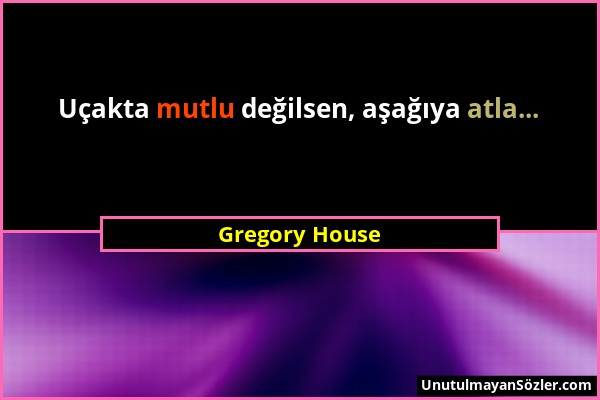 Uçakta mutlu değilsen, aşağıya atla...

Gregory House

UnutulmayanSözler.com